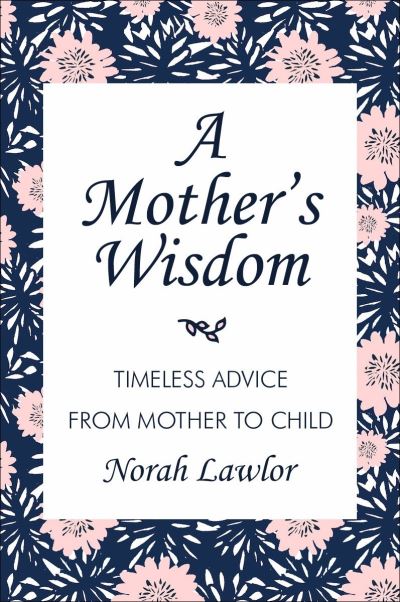 A Mother's Wisdom

TIMELESS ADVICE FROM MOTHER TO CHILD

Norah Lawlor